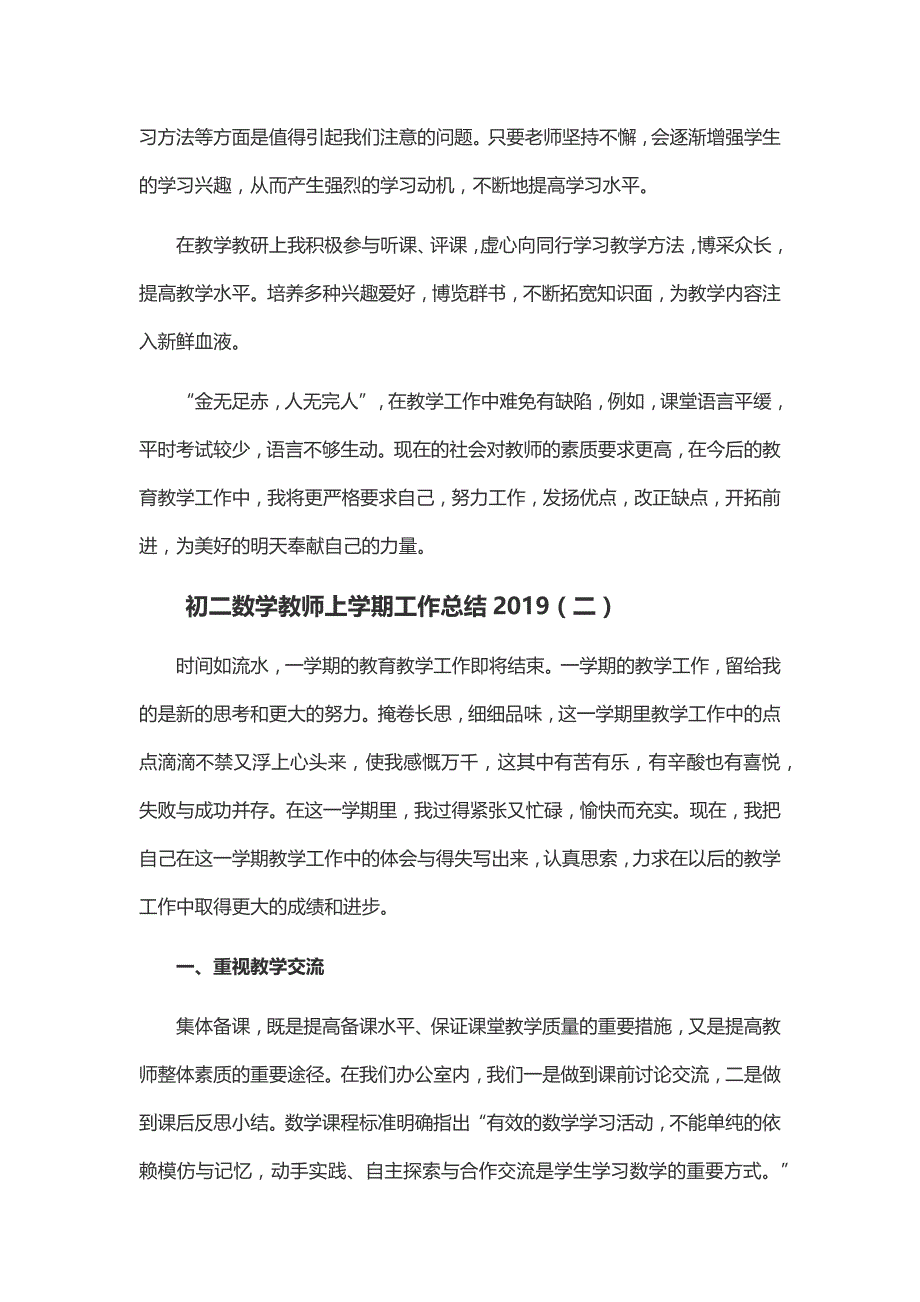 习方法等方面是值得引起我们注意的问题。只要老师坚持不懈，会逐渐增强学生的学习兴趣，从而产生强烈的学习动机，不断地提高学习水平。

在教学教研上我积极参与听课、评课，虚心向同行学习教学方法，博采众长，提高教学水平。培养多种兴趣爱好，博览群书，不断拓宽知识面，为教学内容注入新鲜血液。

“金无足赤，人无完人”，在教学工作中难免有缺陷，例如，课堂语言平缓，平时考试较少，语言不够生动。现在的社会对教师的素质要求更高，在今后的教育教学工作中，我将更严格要求自己，努力工作，发扬优点，改正缺点，开拓前进，为美好的明天奉献自己的力量。

初二数学教师上学期工作总结 2019（二）

时间如流水，一学期的教育教学工作即将结束。一学期的教学工作，留给我的是新的思考和更大的努力。掩卷长思，细细品味，这一学期里教学工作中的点点滴滴不禁又浮上心头来，使我感慨万千，这其中有苦有乐，有辛酸也有喜悦，失败与成功并存。在这一学期里，我过得紧张又忙碌，愉快而充实。现在，我把自己在这一学期教学工作中的体会与得失写出来，认真思索，力求在以后的教学工作中取得更大的成绩和进步。

一、重视教学交流

集体备课，既是提高备课水平、保证课堂教学质量的重要措施，又是提高教师整体素质的重要途径。在我们办公室内，我们一是做到课前讨论交流，二是做到课后反思小结。数学课程标准明确指出“有效的数学学习活动，不能单纯的依赖模仿与记忆，动手实践、自主探索与合作交流是学生学习数学的重要方式。”